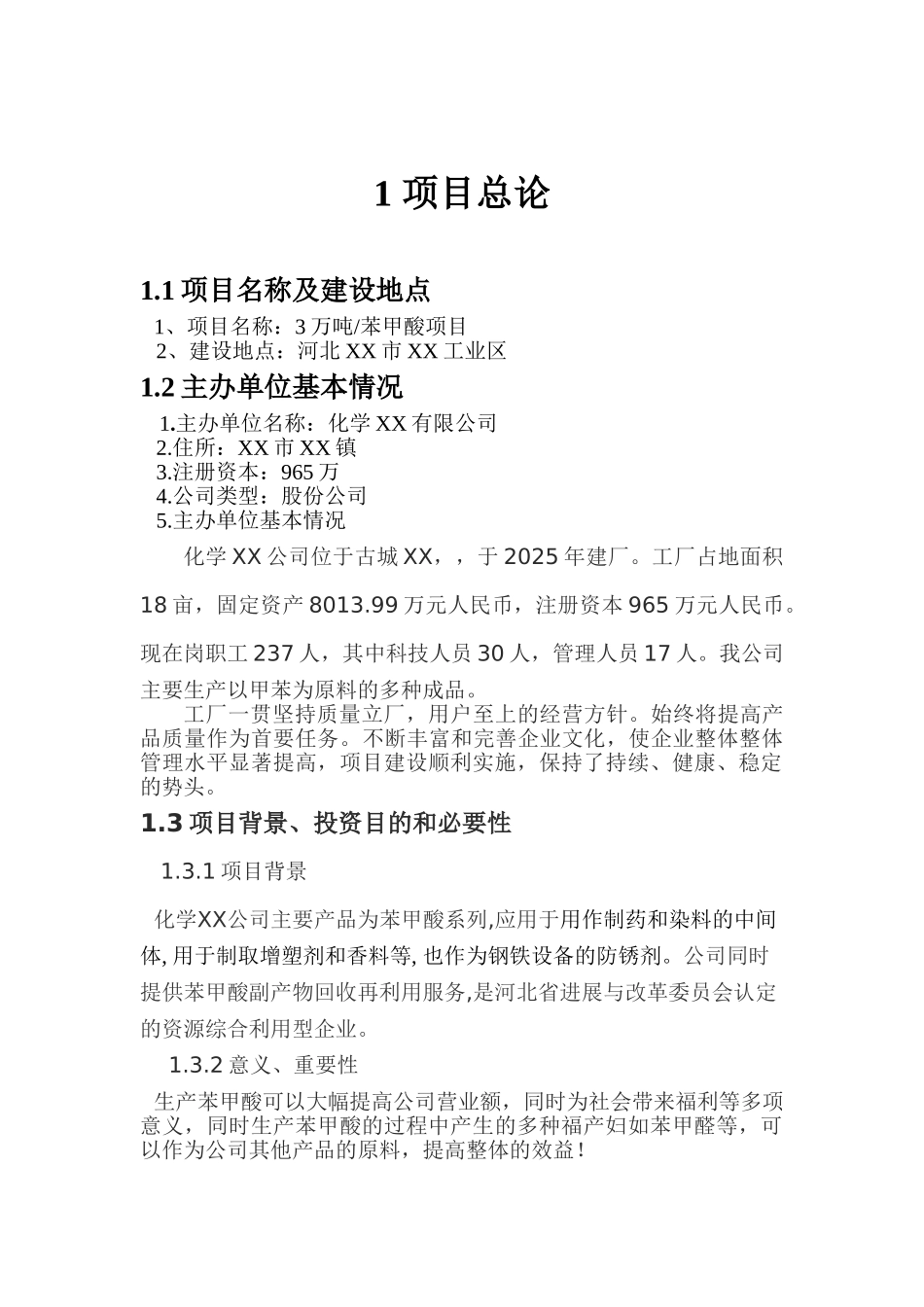 1 项目总论

1.1 项目名称及建设地点

1、项目名称：3 万吨/苯甲酸项目
2、建设地点：河北 XX 市 XX 工业区

1.2 主办单位基本情况

1.主办单位名称：化学 XX 有限公司
2.住所：XX 市 XX 镇
3.注册资本：965 万
4.公司类型：股份公司
5.主办单位基本情况

化学 XX 公司位于古城 XX，，于 2025 年建厂。工厂占地面积 18 亩，固定资产 8013.99 万元人民币，注册资本 965 万元人民币。现在岗职工 237 人，其中科技人员 30 人，管理人员 17 人。我公司主要生产以甲苯为原料的多种成品。

工厂一贯坚持质量立厂，用户至上的经营方针。始终将提高产品质量作为首要任务。不断丰富和完善企业文化，使企业整体整体管理水平显著提高，项目建设顺利实施，保持了持续、健康、稳定的势头。

1.3 项目背景、投资目的和必要性

1.3.1 项目背景

化学XX公司主要产品为苯甲酸系列,应用于用作制药和染料的中间体, 用于制取增塑剂和香料等, 也作为钢铁设备的防锈剂。公司同时提供苯甲酸副产物回收再利用服务,是河北省进展与改革委员会认定的资源综合利用型企业。

1.3.2 意义、重要性

生产苯甲酸可以大幅提高公司营业额，同时为社会带来福利等多项意义，同时生产苯甲酸的过程中产生的多种福产妇如苯甲醛等，可以作为公司其他产品的原料，提高整体的效益！